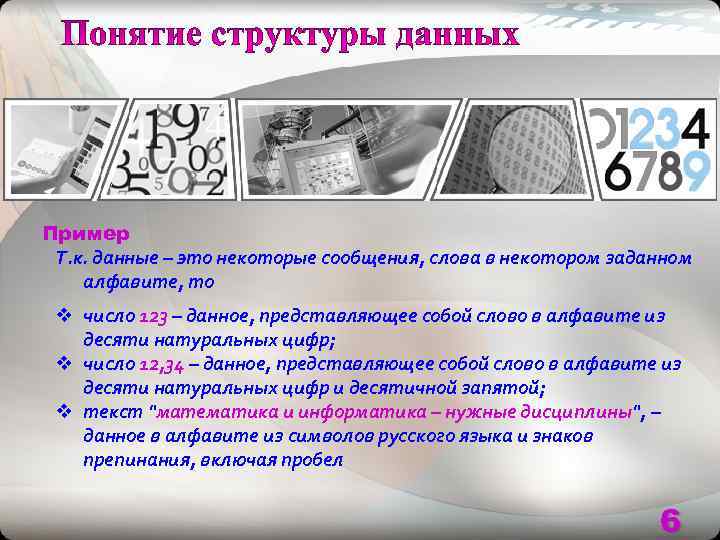 Понятие структуры данных

01234
6789

Пример

Т.к. данные – это некоторые сообщения, слова в некотором заданном алфавите, то

❖ число 123 – данное, представляющее собой слово в алфавите из десяти натуральных цифр;
❖ число 12,34 – данное, представляющее собой слово в алфавите из десяти натуральных цифр и десятичной запятой;
❖ текст "математика и информатика – нужные дисциплины", – данное в алфавите из символов русского языка и знаков препинания, включая пробел

6